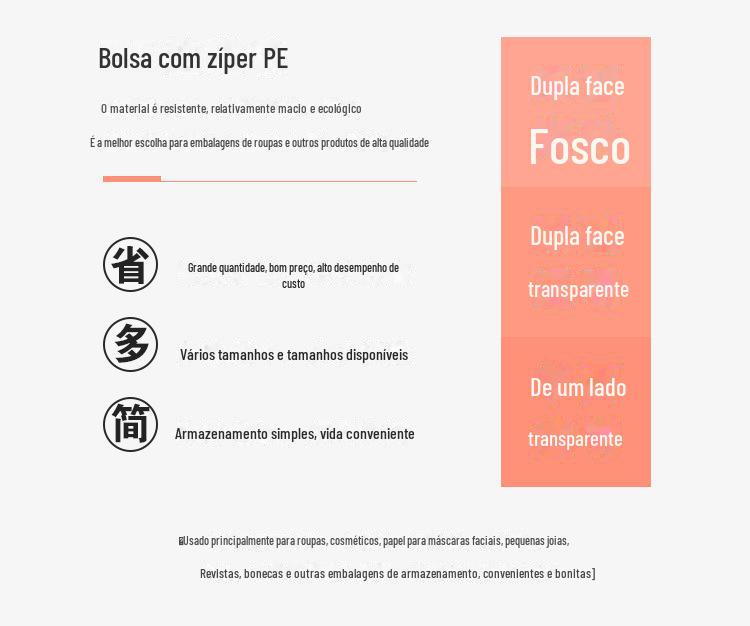 Bolsa com zíper PE

O material é resistente, relativamente macio e ecológico

É a melhor escolha para embalagens de roupas e outros produtos de alta qualidade

省

Grande quantidade, bom preço, alto desempenho de custo

多

Vários tamanhos e tamanhos disponíveis

简

Armazenamento simples, vida conveniente

Dupla face
Fosco

Dupla face
transparente

De um lado
transparente

[Usado principalmente para roupas, cosméticos, papel para máscaras faciais, pequenas joias,

Revistas, bonecas e outras embalagens de armazenamento, convenientes e bonitas]